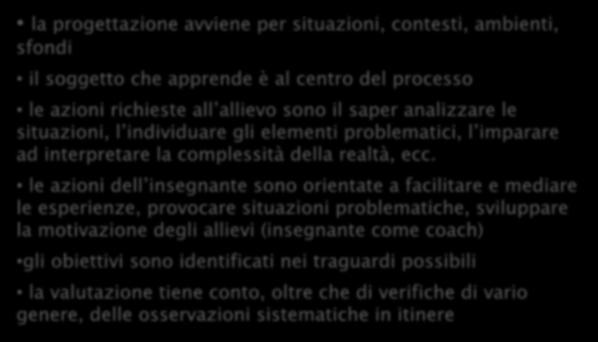 • la progettazione avviene per situazioni, contesti, ambienti, sfondi

• il soggetto che apprende è al centro del processo

• le azioni richieste all'allievo sono il saper analizzare le situazioni, l'individuare gli elementi problematici, l'imparare ad interpretare la complessità della realtà, ecc.

• le azioni dell'insegnante sono orientate a facilitare e mediare le esperienze, provocare situazioni problematiche, sviluppare la motivazione degli allievi (insegnante come coach)

•gli obiettivi sono identificati nei traguardi possibili

• la valutazione tiene conto, oltre che di verifiche di vario genere, delle osservazioni sistematiche in itinere